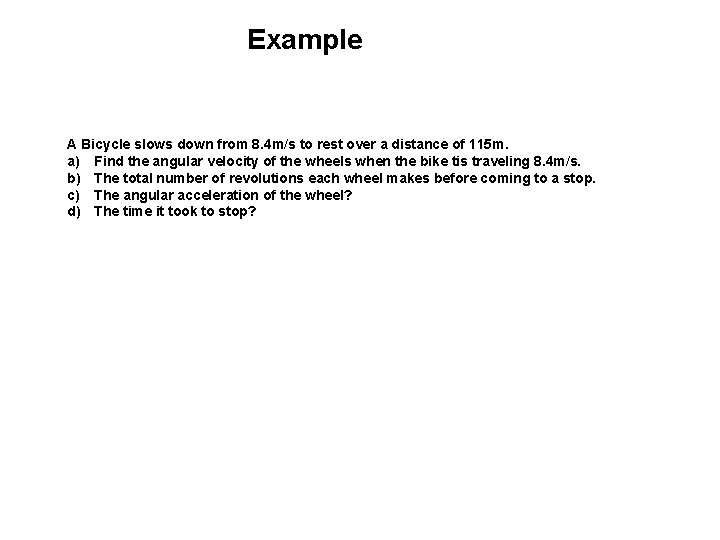 Example

A Bicycle slows down from 8.4m/s to rest over a distance of 115m.
a) Find the angular velocity of the wheels when the bike tis traveling 8.4m/s.
b) The total number of revolutions each wheel makes before coming to a stop.
c) The angular acceleration of the wheel?
d) The time it took to stop?